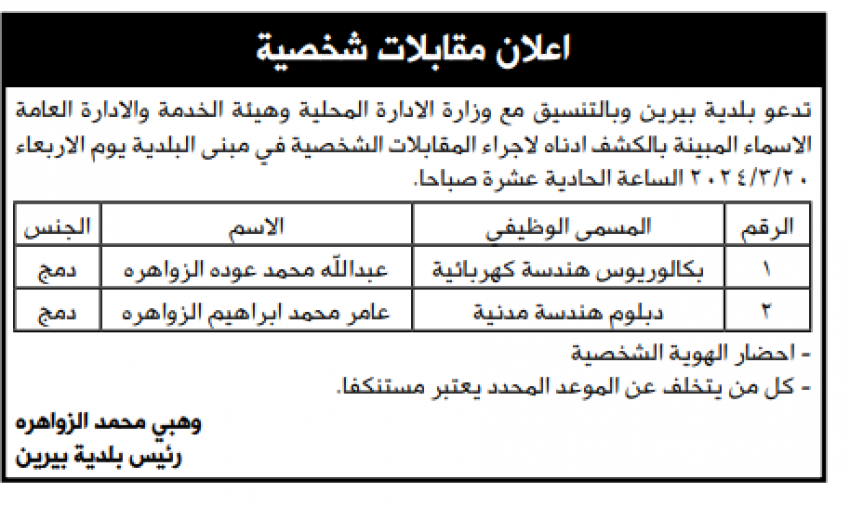 اعلان مقابلات شخصية

تدعو بلدية بيرين وبالتنسيق مع وزارة الادارة المحلية وهيئة الخدمة والادارة العامة الاسماء المبينة بالكشف ادناه لاجراء المقابلات الشخصية في مبنى البلدية يوم الاربعاء ٢٠٢٤/٣/٢٠ الساعة الحادية عشرة صباحا.

| الرقم | المسمى الوظيفي | الاسم | الجنس |
|---|---|---|---|
| ١ | بكالوريوس هندسة كهربائية | عبدالله محمد عوده الزواهره | دمج |
| ٢ | دبلوم هندسة مدنية | عامر محمد ابراهيم الزواهره | دمج |

- احضار الهوية الشخصية
- كل من يتخلف عن الموعد المحدد يعتبر مستنكفا.

وهبي محمد الزواهره
رئيس بلدية بيرين